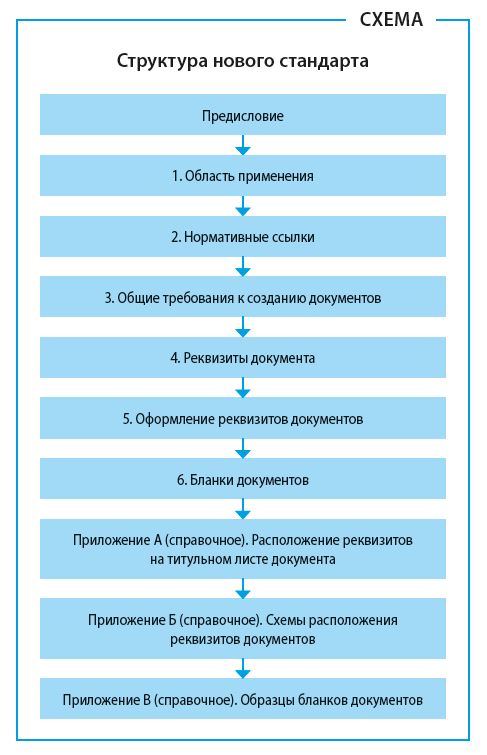 СХЕМА

Структура нового стандарта

Предисловие

1. Область применения

2. Нормативные ссылки

3. Общие требования к созданию документов

4. Реквизиты документа

5. Оформление реквизитов документов

6. Бланки документов

Приложение А (справочное). Расположение реквизитов на титульном листе документа

Приложение Б (справочное). Схемы расположения реквизитов документов

Приложение В (справочное). Образцы бланков документов